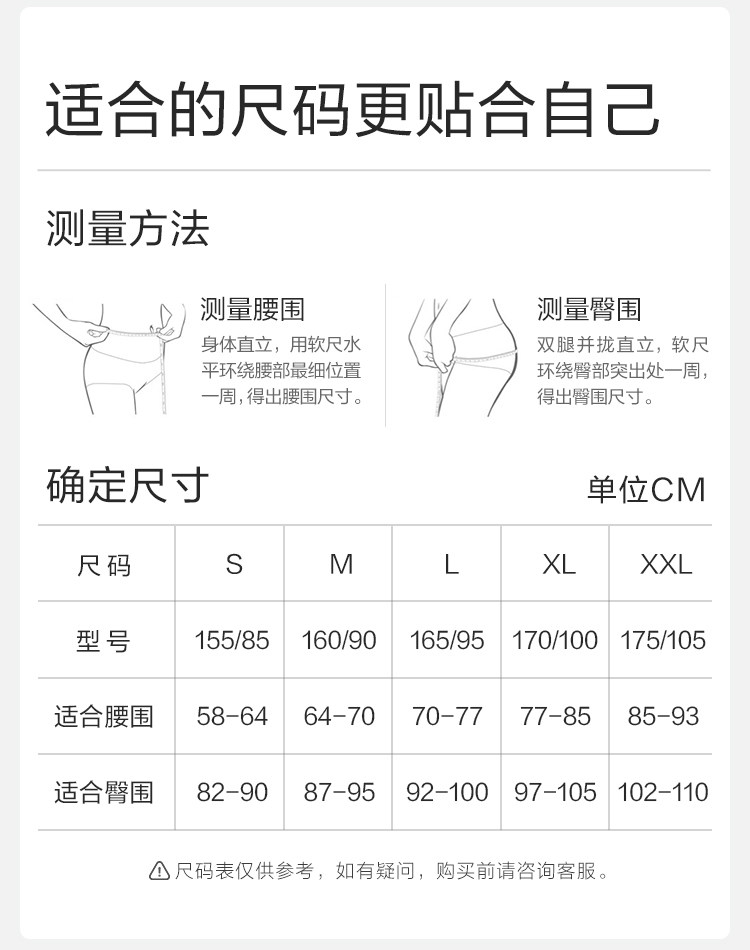 适合的尺码更贴合自己

测量方法

测量腰围
身体直立，用软尺水平环绕腰部最细位置一周，得出腰围尺寸。

测量臀围
双腿并拢直立，软尺环绕臀部突出处一周，得出臀围尺寸。

确定尺寸

单位CM

| 尺码 | S | M | L | XL | XXL |
|---|---|---|---|---|---|
| 型号 | 155/85 | 160/90 | 165/95 | 170/100 | 175/105 |
| 适合腰围 | 58-64 | 64-70 | 70-77 | 77-85 | 85-93 |
| 适合臀围 | 82-90 | 87-95 | 92-100 | 97-105 | 102-110 |

尺码表仅供参考，如有疑问，购买前请咨询客服。